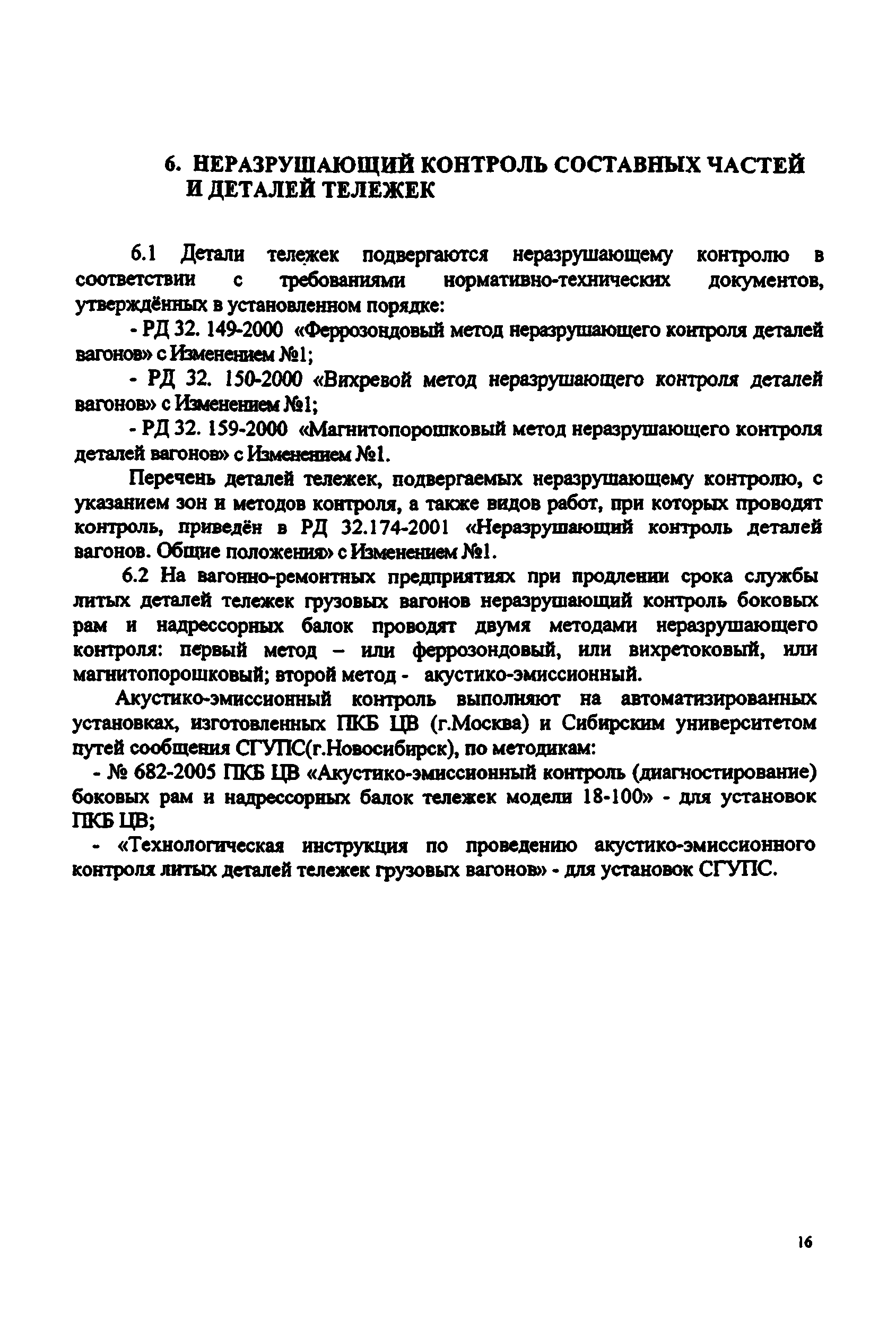 6. НЕРАЗРУШАЮЩИЙ КОНТРОЛЬ СОСТАВНЫХ ЧАСТЕЙ И ДЕТАЛЕЙ ТЕЛЕЖЕК

6.1 Детали тележек подвергаются неразрушающему контролю в соответствии с требованиями нормативно-технических документов, утверждённых в установленном порядке:

- РД 32. 149-2000 «Феррозондовый метод неразрушающего контроля деталей вагонов» с Изменением №1;

- РД 32. 150-2000 «Вихревой метод неразрушающего контроля деталей вагонов» с Изменением №1;

- РД 32. 159-2000 «Магнитопорошковый метод неразрушающего контроля деталей вагонов» с Изменением №1.

Перечень деталей тележек, подвергаемых неразрушающему контролю, с указанием зон и методов контроля, а также видов работ, при которых проводят контроль, приведён в РД 32.174-2001 «Неразрушающий контроль деталей вагонов. Общие положения» с Изменением №1.

6.2 На вагонно-ремонтных предприятиях при продлении срока службы литых деталей тележек грузовых вагонов неразрушающий контроль боковых рам и надрессорных балок проводят двумя методами неразрушающего контроля: первый метод – или феррозондовый, или вихретоковый, или магнитопорошковый; второй метод - акустико-эмиссионный.

Акустико-эмиссионный контроль выполняют на автоматизированных установках, изготовленных ПКБ ЦВ (г.Москва) и Сибирским университетом путей сообщения СГУПС(г.Новосибирск), по методикам:

- № 682-2005 ПКБ ЦВ «Акустико-эмиссионный контроль (диагностирование) боковых рам и надрессорных балок тележек модели 18-100» - для установок ПКБ ЦВ;

- «Технологическая инструкция по проведению акустико-эмиссионного контроля литых деталей тележек грузовых вагонов» - для установок СГУПС.

16